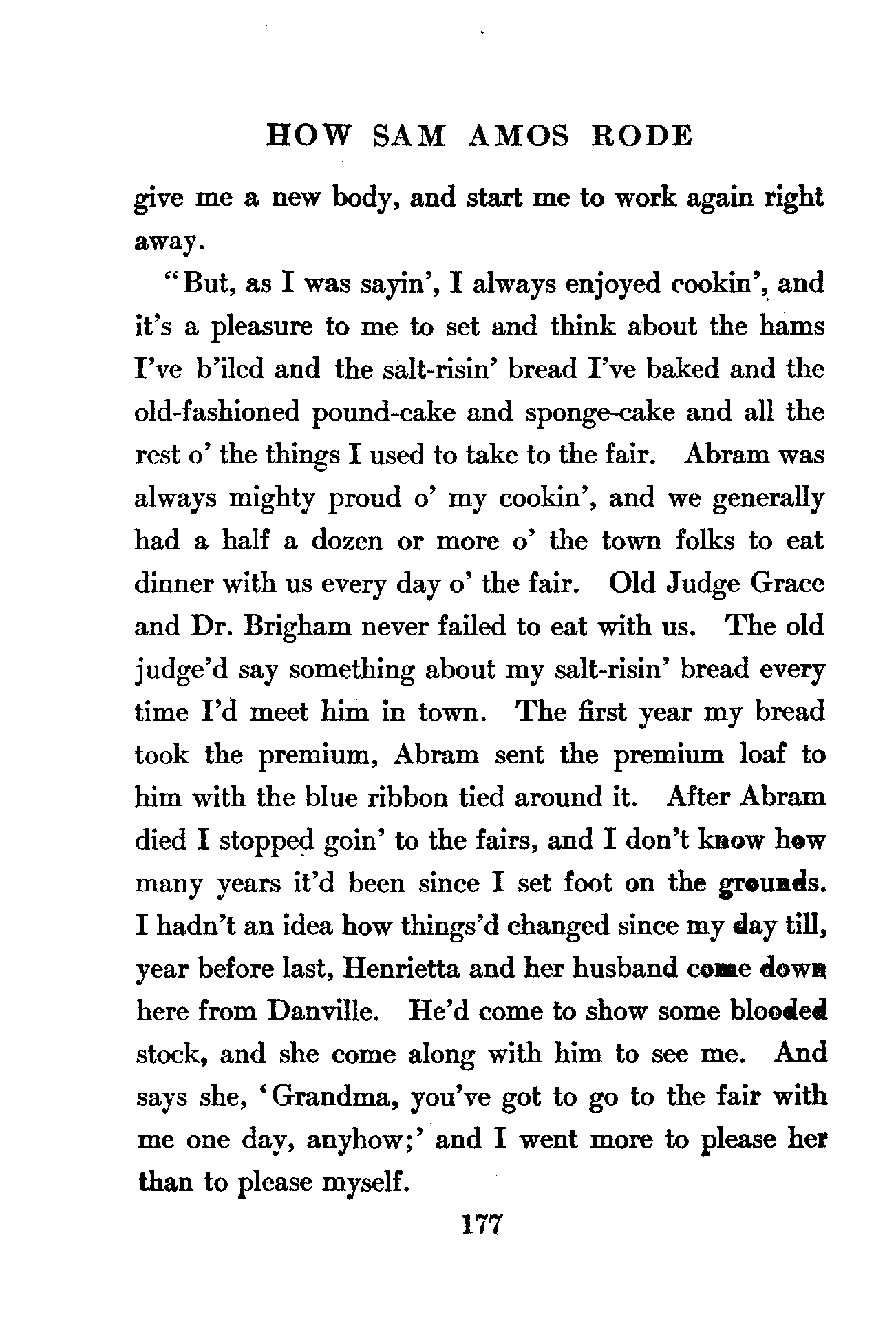 HOW SAM AMOS RODE

give me a new body, and start me to work again right away.

"But, as I was sayin', I always enjoyed cookin', and it's a pleasure to me to set and think about the hams I've b'iled and the salt-risin' bread I've baked and the old-fashioned pound-cake and sponge-cake and all the rest o' the things I used to take to the fair. Abram was always mighty proud o' my cookin', and we generally had a half a dozen or more o' the town folks to eat dinner with us every day o' the fair. Old Judge Grace and Dr. Brigham never failed to eat with us. The old judge'd say something about my salt-risin' bread every time I'd meet him in town. The first year my bread took the premium, Abram sent the premium loaf to him with the blue ribbon tied around it. After Abram died I stopped goin' to the fairs, and I don't know how many years it'd been since I set foot on the grounds. I hadn't an idea how things'd changed since my day till, year before last, Henrietta and her husband come down here from Danville. He'd come to show some blooded stock, and she come along with him to see me. And says she, 'Grandma, you've got to go to the fair with me one day, anyhow;' and I went more to please her than to please myself.

177